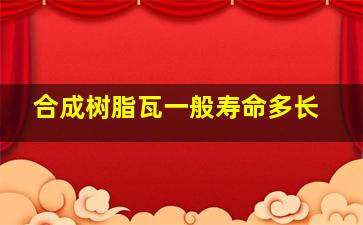 合成树脂瓦一般寿命多长